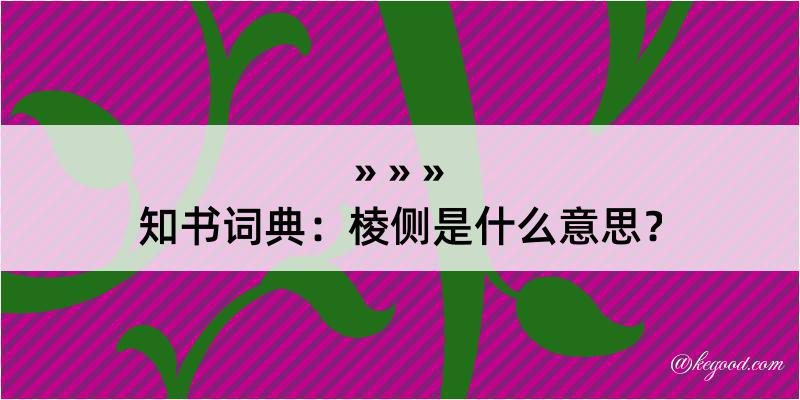 » » »

知书词典：棱侧是什么意思？

@kegood.com